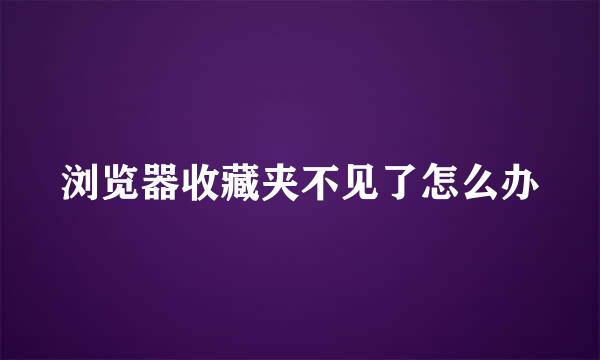 浏览器收藏夹不见了怎么办